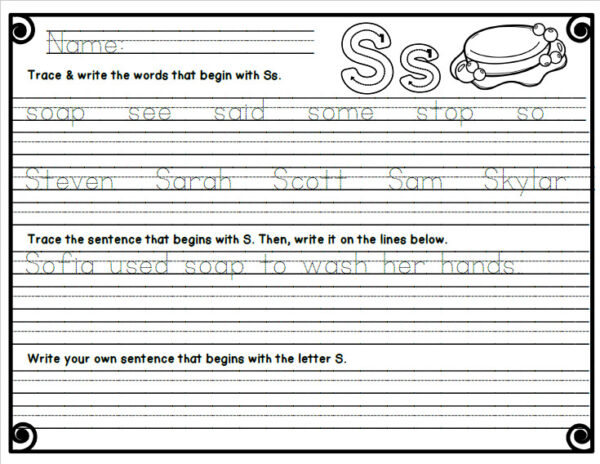 Name:

Ss

Trace & write the words that begin with Ss.

soap see said some stop so

Steven Sarah Scott Sam Skylar

Trace the sentence that begins with S. Then, write it on the lines below.

Sofia used soap to wash her hands.

Write your own sentence that begins with the letter S.